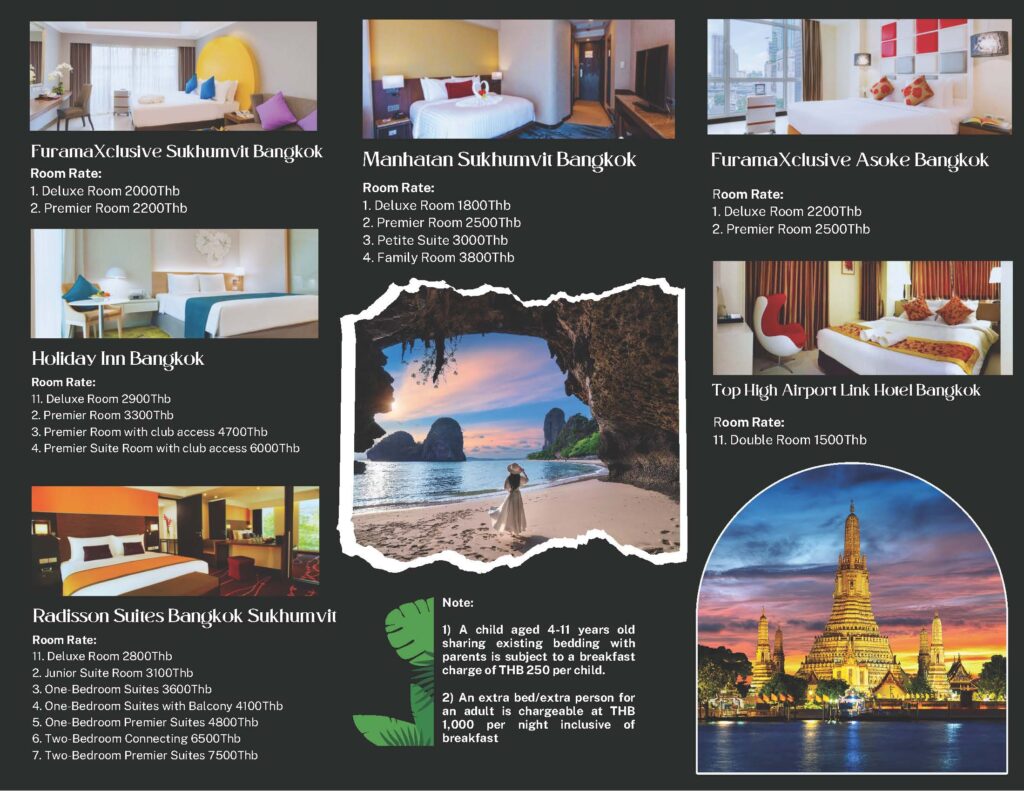 FuramaXclusive Sukhumvit Bangkok

Room Rate:
1. Deluxe Room 2000Thb
2. Premier Room 2200Thb

Holiday Inn Bangkok

Room Rate:
11. Deluxe Room 2900Thb
2. Premier Room 3300Thb
3. Premier Room with club access 4700Thb
4. Premier Suite Room with club access 6000Thb

Radisson Suites Bangkok Sukhumvit

Room Rate:
11. Deluxe Room 2800Thb
2. Junior Suite Room 3100Thb
3. One-Bedroom Suites 3600Thb
4. One-Bedroom Suites with Balcony 4100Thb
5. One-Bedroom Premier Suites 4800Thb
6. Two-Bedroom Connecting 6500Thb
7. Two-Bedroom Premier Suites 7500Thb

Manhatan Sukhumvit Bangkok

Room Rate:
1. Deluxe Room 1800Thb
2. Premier Room 2500Thb
3. Petite Suite 3000Thb
4. Family Room 3800Thb

Note:

1) A child aged 4-11 years old sharing existing bedding with parents is subject to a breakfast charge of THB 250 per child.

2) An extra bed/extra person for an adult is chargeable at THB 1,000 per night inclusive of breakfast

FuramaXclusive Asoke Bangkok

Room Rate:
1. Deluxe Room 2200Thb
2. Premier Room 2500Thb

Top High Airport Link Hotel Bangkok

Room Rate:
11. Double Room 1500Thb